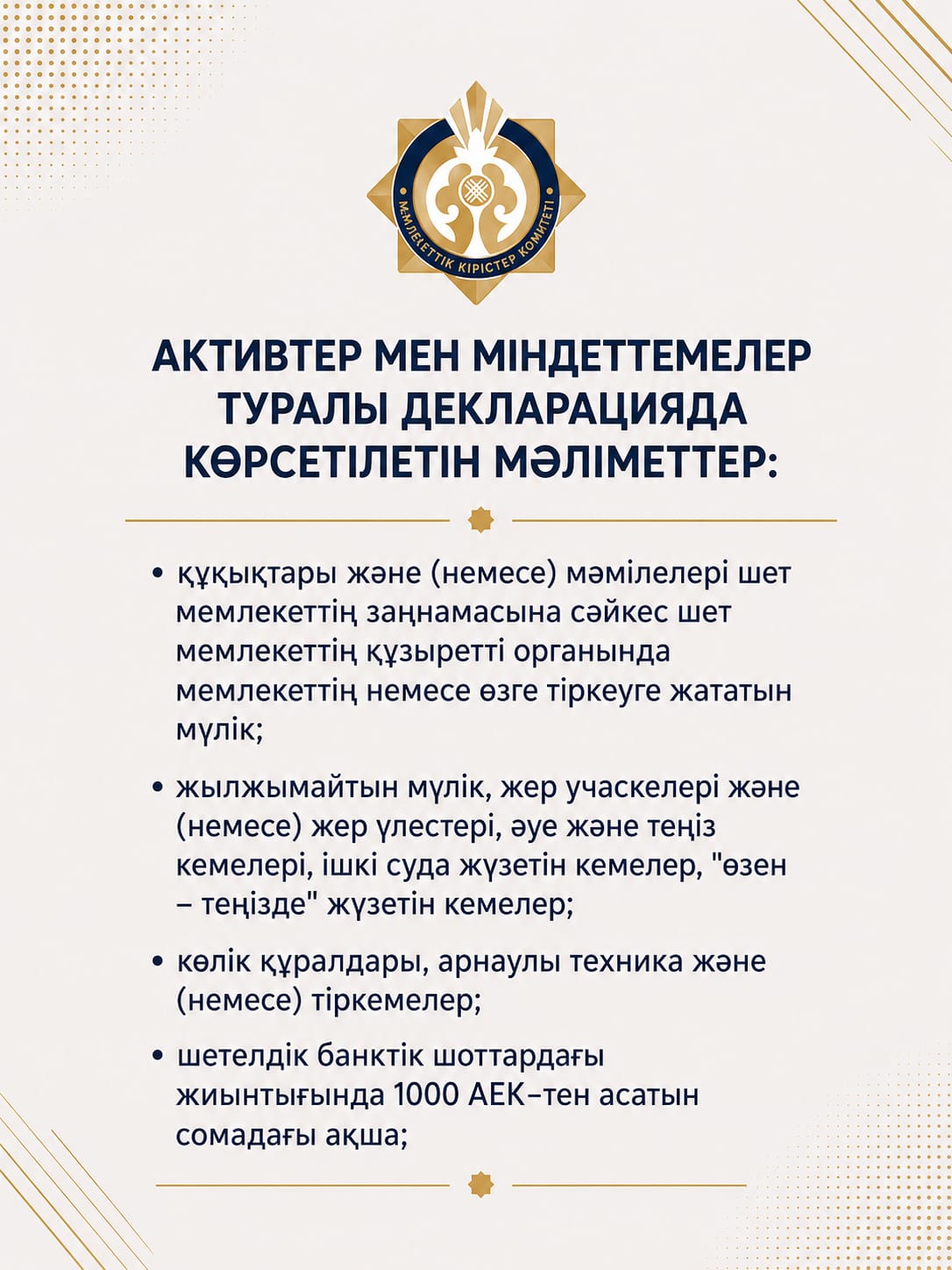 МЕМЛЕКЕТТІК КІРІСТЕР КОМИТЕТІ

АКТИВТЕР МЕН МІНДЕТТЕМЕЛЕР ТУРАЛЫ ДЕКЛАРАЦИЯДА КӨРСЕТІЛЕТІН МӘЛІМЕТТЕР:

• құқықтары және (немесе) мәмілелері шет мемлекеттің заңнамасына сәйкес шет мемлекеттің құзыретті органында мемлекеттің немесе өзге тіркеуге жататын мүлік;

• жылжымайтын мүлік, жер учаскелері және (немесе) жер үлестері, әуе және теңіз кемелері, ішкі суда жүзетін кемелер, "өзен – теңізде" жүзетін кемелер;

• көлік құралдары, арнаулы техника және (немесе) тіркемелер;

• шетелдік банктік шоттардағы жиынтығында 1000 АЕК–тен асатын сомадағы ақша;